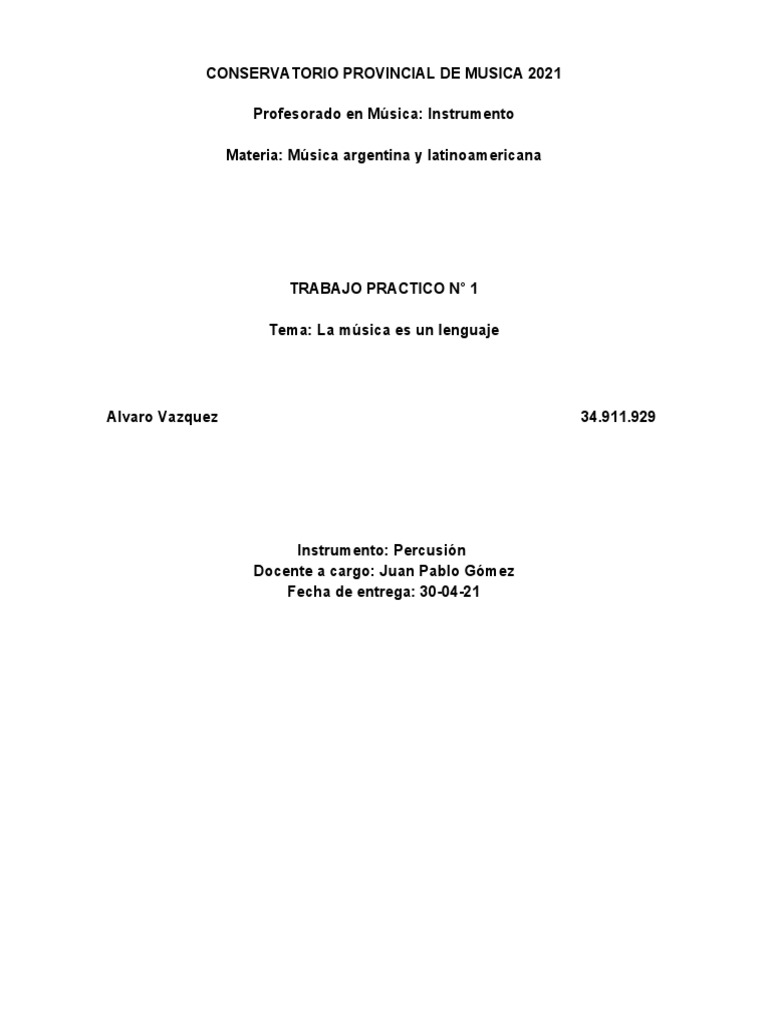 CONSERVATORIO PROVINCIAL DE MUSICA 2021

Profesorado en Música: Instrumento

Materia: Música argentina y latinoamericana

TRABAJO PRACTICO N° 1

Tema: La música es un lenguaje

Alvaro Vazquez 34.911.929

Instrumento: Percusión
Docente a cargo: Juan Pablo Gómez
Fecha de entrega: 30-04-21